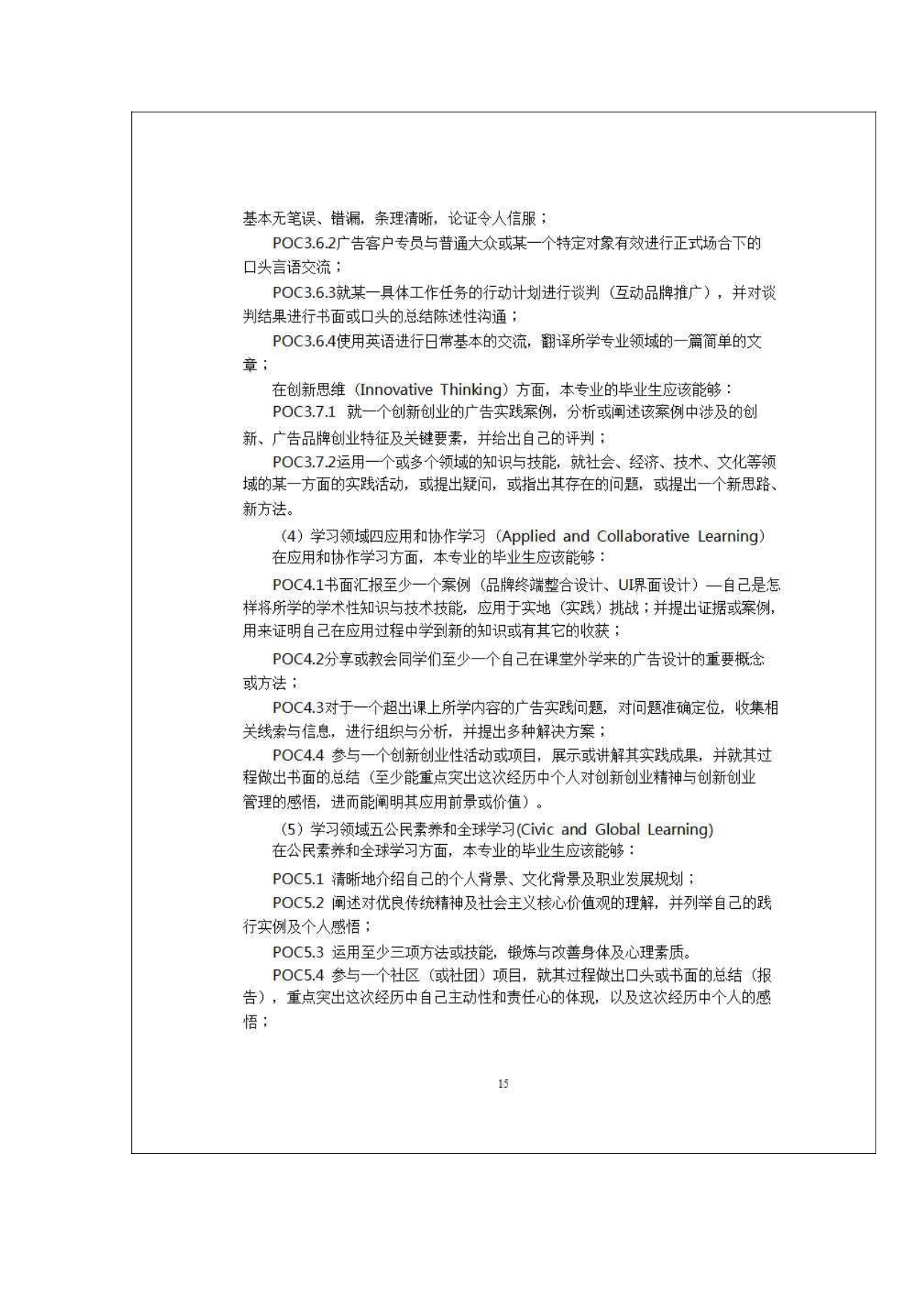 基本无笔误、错漏，条理清晰，论证令人信服；

POC3.6.2广告客户专员与普通大众或某一个特定对象有效进行正式场合下的口头言语交流；

POC3.6.3就某一具体工作任务的行动计划进行谈判（互动品牌推广），并对谈判结果进行书面或口头的总结陈述性沟通；

POC3.6.4使用英语进行日常基本的交流，翻译所学专业领域的一篇简单的文章；

在创新思维（Innovative Thinking）方面，本专业的毕业生应该能够：

POC3.7.1 就一个创新创业的广告实践案例，分析或阐述该案例中涉及的创新、广告品牌创业特征及关键要素，并给出自己的评判；

POC3.7.2运用一个或多个领域的知识与技能，就社会、经济、技术、文化等领域的某一方面的实践活动，或提出疑问，或指出其存在的问题，或提出一个新思路、新方法。

（4）学习领域四应用和协作学习（Applied and Collaborative Learning）

在应用和协作学习方面，本专业的毕业生应该能够：

POC4.1书面汇报至少一个案例（品牌终端整合设计、UI界面设计）—自己是怎样将所学的学术性知识与技术技能，应用于实地（实践）挑战；并提出证据或案例，用来证明自己在应用过程中学到新的知识或有其它的收获；

POC4.2分享或教会同学们至少一个自己在课堂外学来的广告设计的重要概念或方法；

POC4.3对于一个超出课上所学内容的广告实践问题，对问题准确定位，收集相关线索与信息，进行组织与分析，并提出多种解决方案；

POC4.4 参与一个创新创业性活动或项目，展示或讲解其实践成果，并就其过程做出书面的总结（至少能重点突出这次经历中个人对创新创业精神与创新创业管理的感悟，进而能阐明其应用前景或价值）。

（5）学习领域五公民素养和全球学习(Civic and Global Learning)

在公民素养和全球学习方面，本专业的毕业生应该能够：

POC5.1 清晰地介绍自己的个人背景、文化背景及职业发展规划；

POC5.2 阐述对优良传统精神及社会主义核心价值观的理解，并列举自己的践行实例及个人感悟；

POC5.3 运用至少三项方法或技能，锻炼与改善身体及心理素质。

POC5.4 参与一个社区（或社团）项目，就其过程做出口头或书面的总结（报告），重点突出这次经历中自己主动性和责任心的体现，以及这次经历中个人的感悟；

15